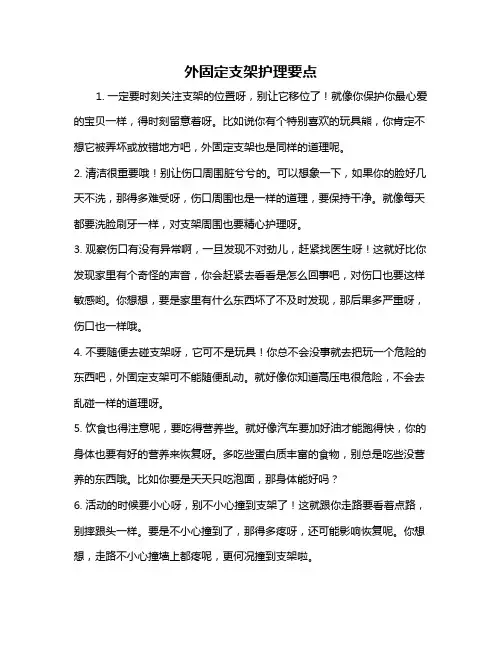 外固定支架护理要点

1. 一定要时刻关注支架的位置呀，别让它移位了！就像你保护你最心爱的宝贝一样，得时刻留意着呀。比如说你有个特别喜欢的玩具熊，你肯定不想它被弄坏或放错地方吧，外固定支架也是同样的道理呢。

2. 清洁很重要哦！别让伤口周围脏兮兮的。可以想象一下，如果你的脸好几天不洗，那得多难受呀，伤口周围也是一样的道理，要保持干净。就像每天都要洗脸刷牙一样，对支架周围也要精心护理呀。

3. 观察伤口有没有异常啊，一旦发现不对劲儿，赶紧找医生呀！这就好比你发现家里有个奇怪的声音，你会赶紧去看看是怎么回事吧，对伤口也要这样敏感哟。你想想，要是家里有什么东西坏了不及时发现，那后果多严重呀，伤口也一样哦。

4. 不要随便去碰支架呀，它可不是玩具！你总不会没事就去把玩一个危险的东西吧，外固定支架可不能随便乱动。就好像你知道高压电很危险，不会去乱碰一样的道理呀。

5. 饮食也得注意呢，要吃得营养些。就好像汽车要加好油才能跑得快，你的身体也要有好的营养来恢复呀。多吃些蛋白质丰富的食物，别总是吃些没营养的东西哦。比如你要是天天只吃泡面，那身体能好吗？

6. 活动的时候要小心呀，别不小心撞到支架了！这就跟你走路要看着点路，别摔跟头一样。要是不小心撞到了，那得多疼呀，还可能影响恢复呢。你想想，走路不小心撞墙上都疼呢，更何况撞到支架啦。